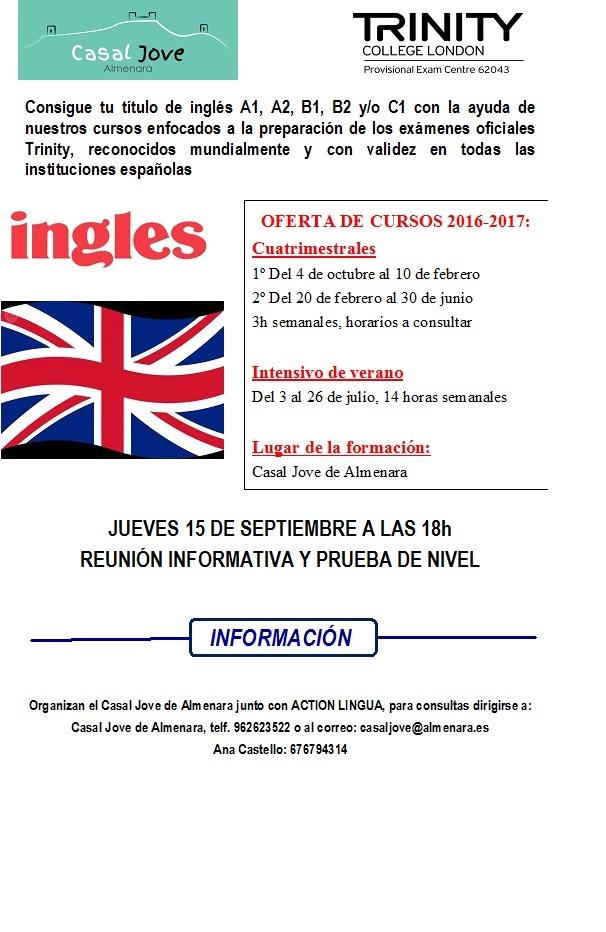 Casal Jove
Almenara

TRINITY
COLLEGE LONDON
Provisional Exam Centre 62043

Consigue tu título de inglés A1, A2, B1, B2 y/o C1 con la ayuda de nuestros cursos enfocados a la preparación de los exámenes oficiales Trinity, reconocidos mundialmente y con validez en todas las instituciones españolas

ingles

OFERTA DE CURSOS 2016-2017:

Cuatrimestrales
1º Del 4 de octubre al 10 de febrero
2º Del 20 de febrero al 30 de junio
3h semanales, horarios a consultar

Intensivo de verano
Del 3 al 26 de julio, 14 horas semanales

Lugar de la formación:
Casal Jove de Almenara

JUEVES 15 DE SEPTIEMBRE A LAS 18h
REUNIÓN INFORMATIVA Y PRUEBA DE NIVEL

INFORMACIÓN

Organizan el Casal Jove de Almenara junto con ACTION LINGUA, para consultas dirigirse a:
Casal Jove de Almenara, telf. 962623522 o al correo: casaljove@almenara.es
Ana Castello: 676794314